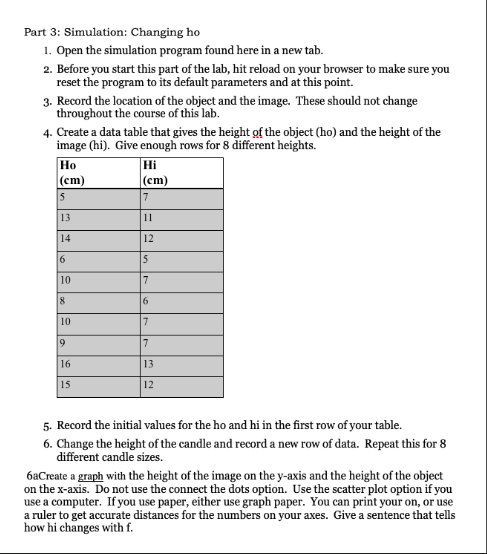 Part 3: Simulation: Changing ho

1. Open the simulation program found here in a new tab.
2. Before you start this part of the lab, hit reload on your browser to make sure you reset the program to its default parameters and at this point.
3. Record the location of the object and the image. These should not change throughout the course of this lab.
4. Create a data table that gives the height of the object (ho) and the height of the image (hi). Give enough rows for 8 different heights.

| Ho (cm) | Hi (cm) |
|---|---|
| 5 | 7 |
| 13 | 11 |
| 14 | 12 |
| 6 | 5 |
| 10 | 7 |
| 8 | 6 |
| 10 | 7 |
| 9 | 7 |
| 16 | 13 |
| 15 | 12 |

5. Record the initial values for the ho and hi in the first row of your table.
6. Change the height of the candle and record a new row of data. Repeat this for 8 different candle sizes.

6aCreate a graph with the height of the image on the y-axis and the height of the object on the x-axis. Do not use the connect the dots option. Use the scatter plot option if you use a computer. If you use paper, either use graph paper. You can print your on, or use a ruler to get accurate distances for the numbers on your axes. Give a sentence that tells how hi changes with f.